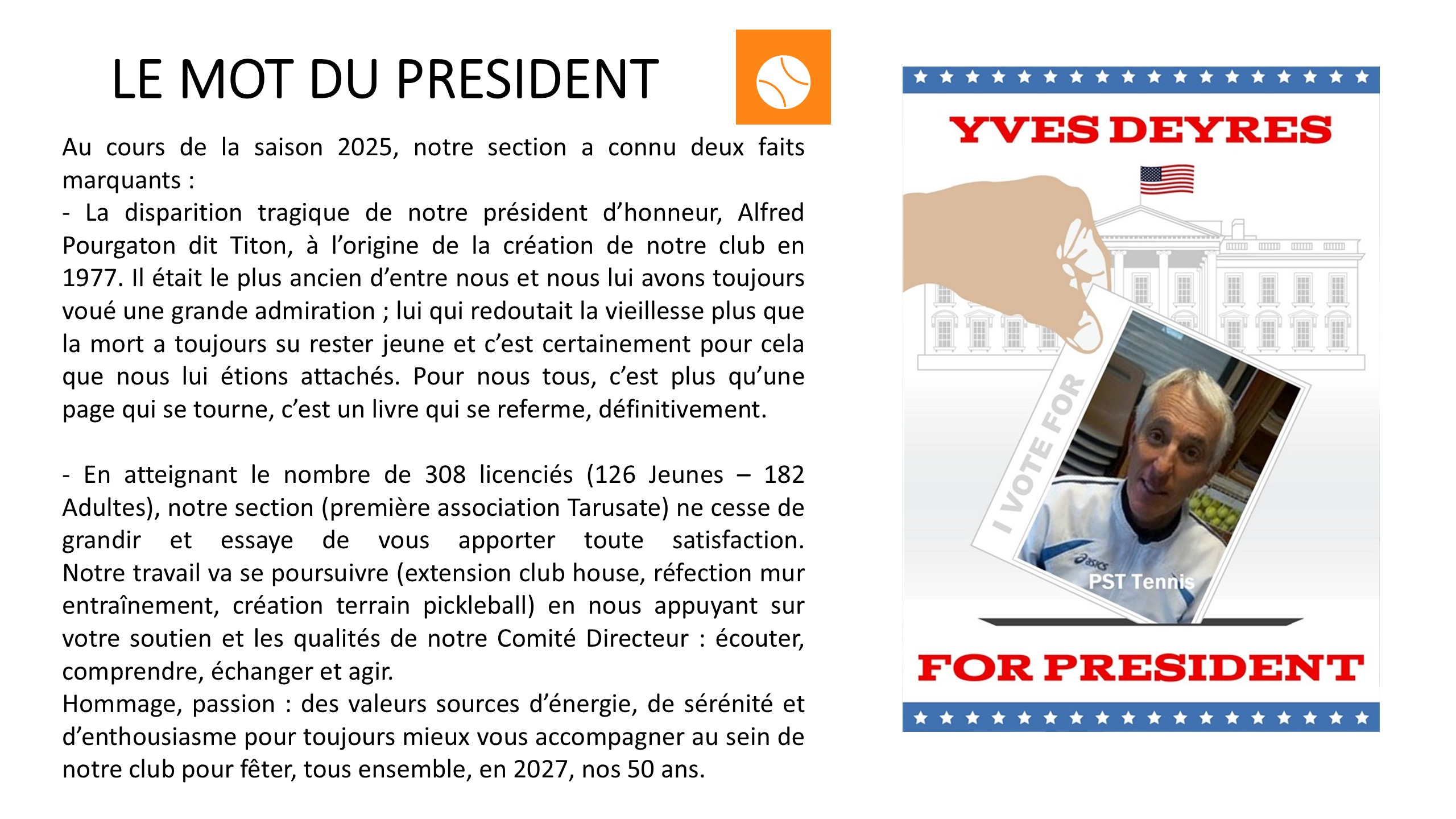 LE MOT DU PRESIDENT

Au cours de la saison 2025, notre section a connu deux faits marquants :
- La disparition tragique de notre président d'honneur, Alfred Pourgaton dit Titon, à l'origine de la création de notre club en 1977. Il était le plus ancien d'entre nous et nous lui avons toujours voué une grande admiration ; lui qui redoutait la vieillesse plus que la mort a toujours su rester jeune et c'est certainement pour cela que nous lui étions attachés. Pour nous tous, c'est plus qu'une page qui se tourne, c'est un livre qui se referme, définitivement.

- En atteignant le nombre de 308 licenciés (126 Jeunes – 182 Adultes), notre section (première association Tarusate) ne cesse de grandir et essaye de vous apporter toute satisfaction. Notre travail va se poursuivre (extension club house, réfection mur entraînement, création terrain pickleball) en nous appuyant sur votre soutien et les qualités de notre Comité Directeur : écouter, comprendre, échanger et agir.
Hommage, passion : des valeurs sources d'énergie, de sérénité et d'enthousiasme pour toujours mieux vous accompagner au sein de notre club pour fêter, tous ensemble, en 2027, nos 50 ans.

YVES DEYRES

I VOTE FOR

asics

PST Tennis

FOR PRESIDENT